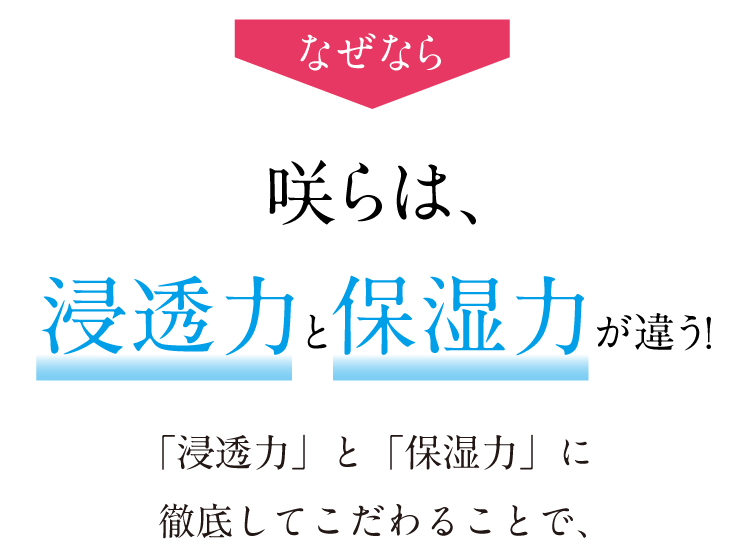 なぜなら

咲らは、

浸透力と保湿力が違う!

「浸透力」と「保湿力」に
徹底してこだわることで、